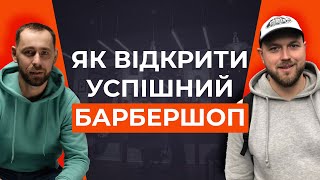 ЯК ВІДКРИТИ УСПІШНИЙ БАРБЕРШОП